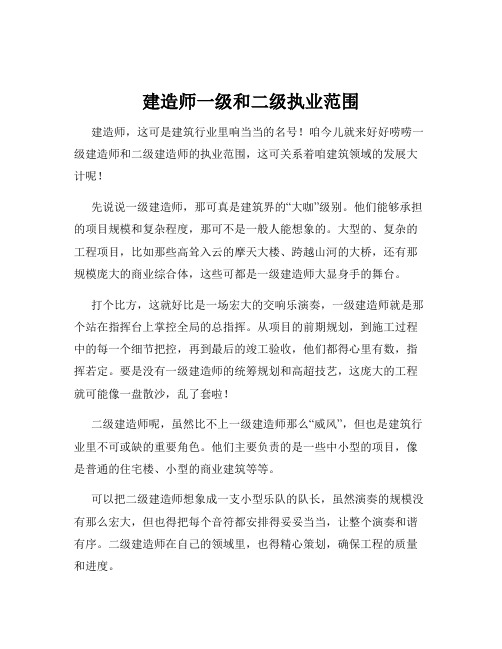 建造师一级和二级执业范围

建造师，这可是建筑行业里响当当的名号！咱今儿就来好好唠唠一级建造师和二级建造师的执业范围，这可关系着咱建筑领域的发展大计呢！

先说说一级建造师，那可真是建筑界的“大咖”级别。他们能够承担的项目规模和复杂程度，那可不是一般人能想象的。大型的、复杂的工程项目，比如那些高耸入云的摩天大楼、跨越山河的大桥，还有那规模庞大的商业综合体，这些可都是一级建造师大显身手的舞台。

打个比方，这就好比是一场宏大的交响乐演奏，一级建造师就是那个站在指挥台上掌控全局的总指挥。从项目的前期规划，到施工过程中的每一个细节把控，再到最后的竣工验收，他们都得心里有数，指挥若定。要是没有一级建造师的统筹规划和高超技艺，这庞大的工程就可能像一盘散沙，乱了套啦！

二级建造师呢，虽然比不上一级建造师那么“威风”，但也是建筑行业里不可或缺的重要角色。他们主要负责的是一些中小型的项目，像是普通的住宅楼、小型的商业建筑等等。

可以把二级建造师想象成一支小型乐队的队长，虽然演奏的规模没有那么宏大，但也得把每个音符都安排得妥妥当当，让整个演奏和谐有序。二级建造师在自己的领域里，也得精心策划，确保工程的质量和进度。